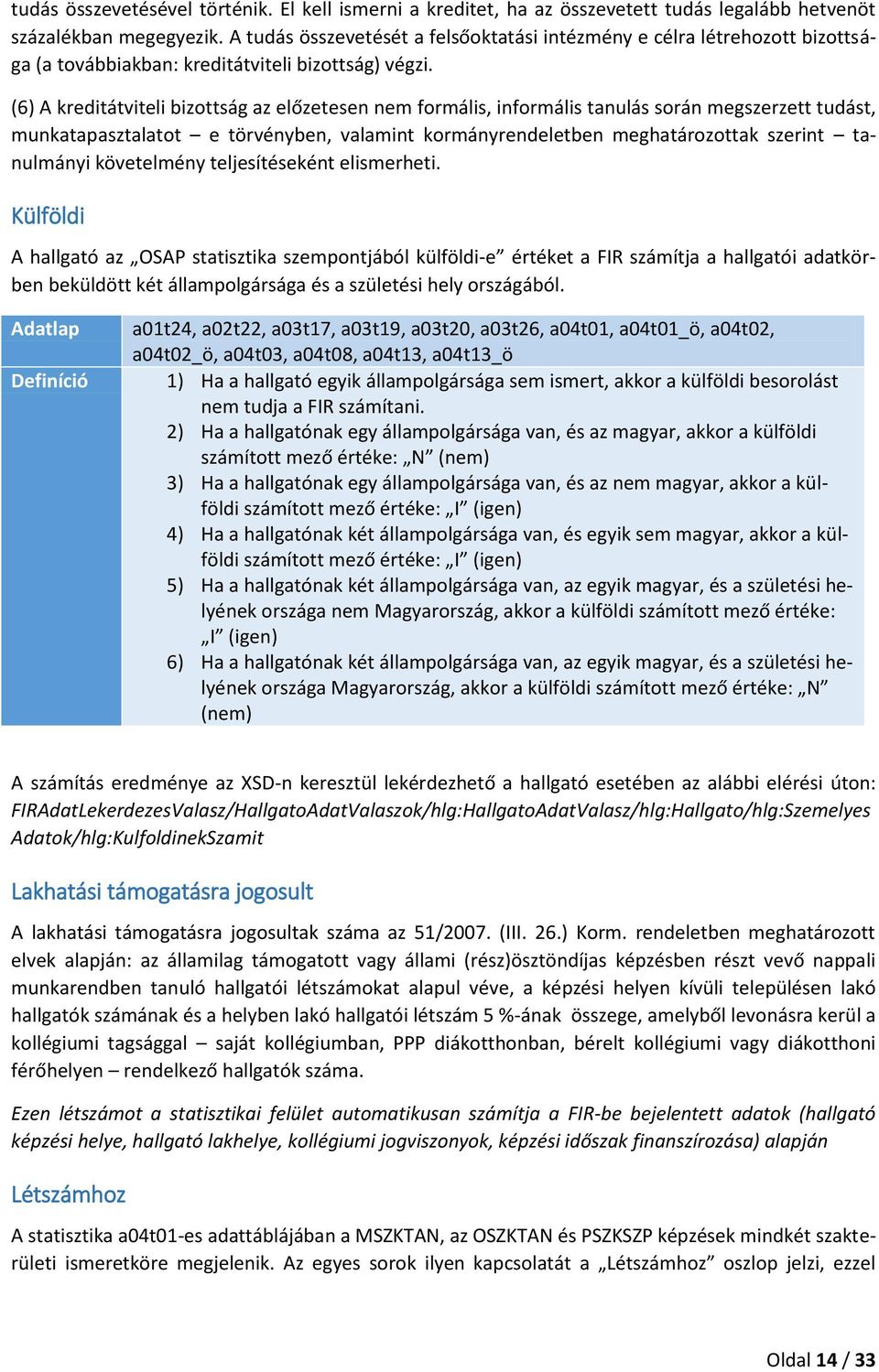 tudás összevetésével történik. El kell ismerni a kreditet, ha az összevetett tudás legalább hetvenöt százalékban megegyezik. A tudás összevetését a felsőoktatási intézmény e célra létrehozott bizottsága (a továbbiakban: kreditátviteli bizottság) végzi.

(6) A kreditátviteli bizottság az előzetesen nem formális, informális tanulás során megszerzett tudást, munkatapasztalatot – e törvényben, valamint kormányrendeletben meghatározottak szerint – tanulmányi követelmény teljesítéseként elismerheti.

Külföldi

A hallgató az „OSAP statisztika szempontjából külföldi-e” értéket a FIR számítja a hallgatói adatkörben beküldött két állampolgársága és a születési hely országából.

| Adatlap | a01t24, a02t22, a03t17, a03t19, a03t20, a03t26, a04t01, a04t01_ö, a04t02, a04t02_ö, a04t03, a04t08, a04t13, a04t13_ö |
|---|---|
| Definíció | 1) Ha a hallgató egyik állampolgársága sem ismert, akkor a külföldi besorolást nem tudja a FIR számítani. 2) Ha a hallgatónak egy állampolgársága van, és az magyar, akkor a külföldi számított mező értéke: „N” (nem) 3) Ha a hallgatónak egy állampolgársága van, és az nem magyar, akkor a külföldi számított mező értéke: „I” (igen) 4) Ha a hallgatónak két állampolgársága van, és egyik sem magyar, akkor a külföldi számított mező értéke: „I” (igen) 5) Ha a hallgatónak két állampolgársága van, az egyik magyar, és a születési helyének országa nem Magyarország, akkor a külföldi számított mező értéke: „I” (igen) 6) Ha a hallgatónak két állampolgársága van, az egyik magyar, és a születési helyének országa Magyarország, akkor a külföldi számított mező értéke: „N” (nem) |

A számítás eredménye az XSD-n keresztül lekérdezhető a hallgató esetében az alábbi elérési úton: FIRAdatLekerdezesValasz/HallgatoAdatValaszok/hlg:HallgatoAdatValasz/hlg:Hallgato/hlg:Szemelyes Adatok/hlg:KulfoldinekSzamit

Lakhatási támogatásra jogosult

A lakhatási támogatásra jogosultak száma az 51/2007. (III. 26.) Korm. rendeletben meghatározott elvek alapján: az államilag támogatott vagy állami (rész)ösztöndíjas képzésben részt vevő nappali munkarendben tanuló hallgatói létszámokat alapul véve, a képzési helyen kívüli településen lakó hallgatók számának és a helyben lakó hallgatói létszám 5 %-ának összege, amelyből levonásra kerül a kollégiumi tagsággal – saját kollégiumban, PPP diákotthonban, bérelt kollégiumi vagy diákotthoni férőhelyen – rendelkező hallgatók száma.

Ezen létszámot a statisztikai felület automatikusan számítja a FIR-be bejelentett adatok (hallgató képzési helye, hallgató lakhelye, kollégiumi jogviszonyok, képzési időszak finanszírozása) alapján

Létszámhoz

A statisztika a04t01-es adattáblájában a MSZKTAN, az OSZKTAN és PSZKSZP képzések mindkét szakterületi ismeretköre megjelenik. Az egyes sorok ilyen kapcsolatát a „Létszámhoz” oszlop jelzi, ezzel

Oldal 14 / 33